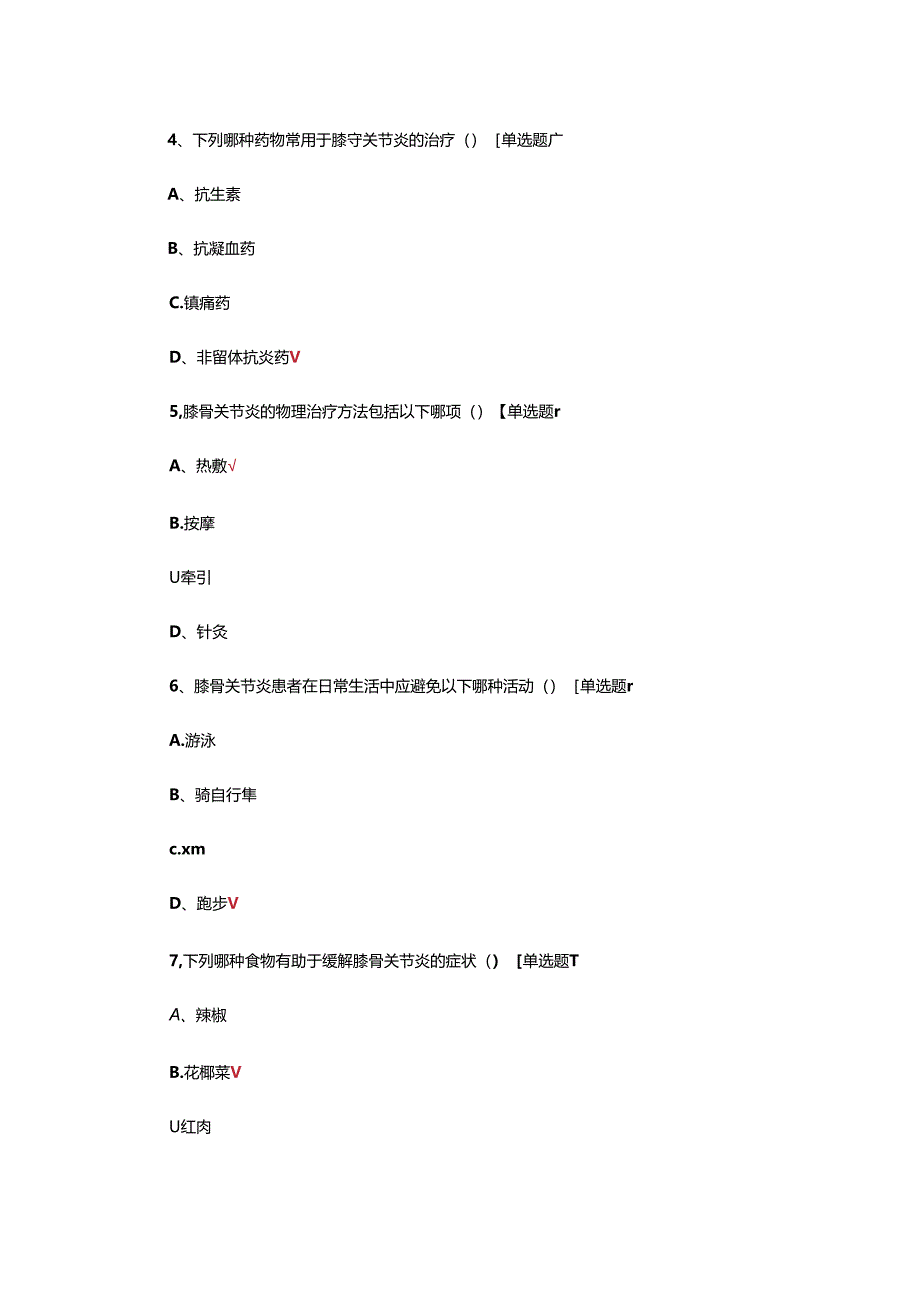 4、下列哪种药物常用于膝守关节炎的治疗（） [单选题广

A、抗生素

B、抗凝血药

C.镇痛药

D、非留体抗炎药V

5,膝骨关节炎的物理治疗方法包括以下哪项（）【单选题r

A、热敷√

B.按摩

U牵引

D、针灸

6、膝骨关节炎患者在日常生活中应避免以下哪种活动（） [单选题r

A.游泳

B、骑自行隼

c.xm

D、跑步V

7,下列哪种食物有助于缓解膝骨关节炎的症状（） [单选题T

A、辣椒

B.花椰菜V

U红肉